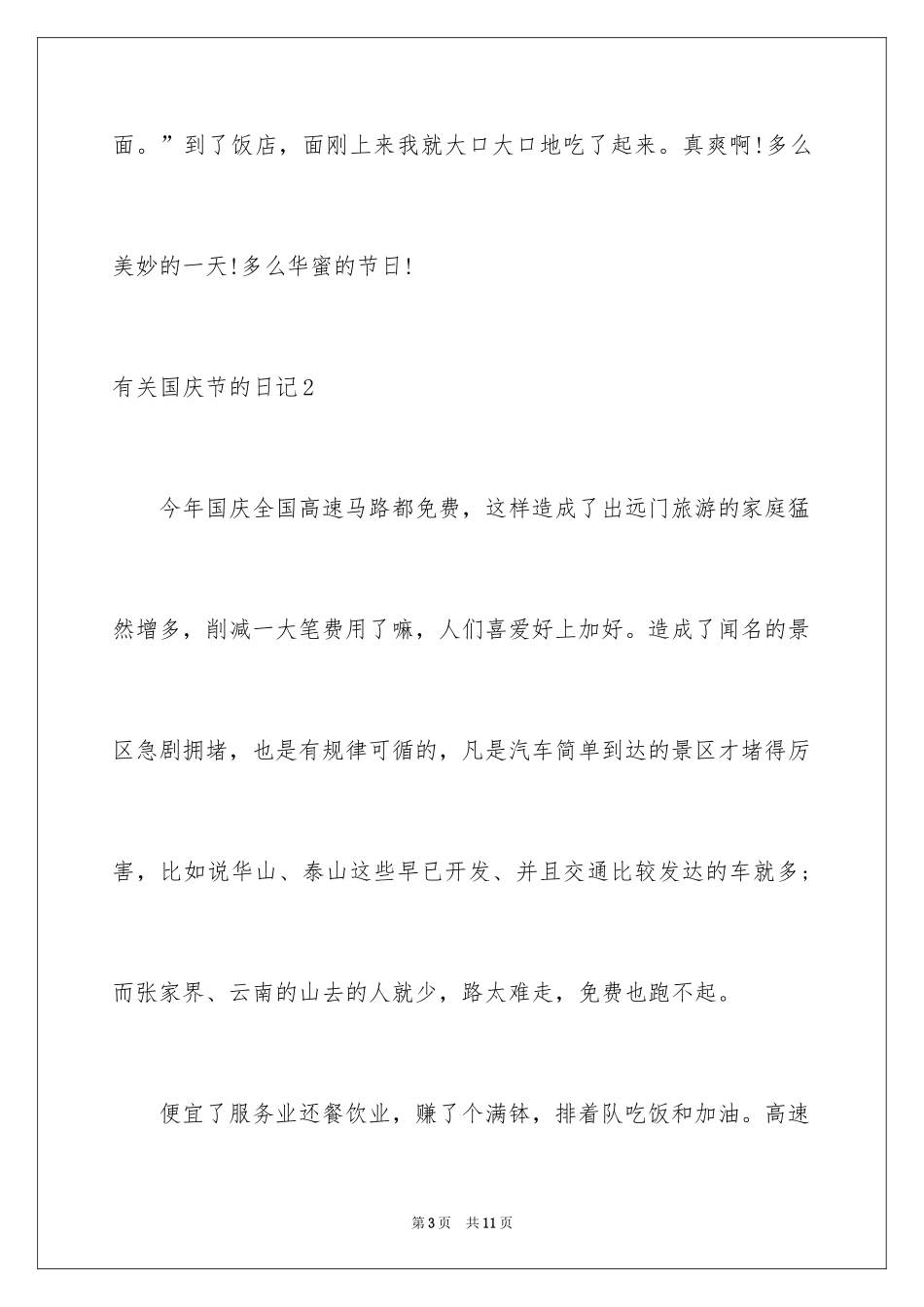 面。”到了饭店，面刚上来我就大口大口地吃了起来。真爽啊!多么美妙的一天!多么华蜜的节日!

有关国庆节的日记2

今年国庆全国高速马路都免费，这样造成了出远门旅游的家庭猛然增多，削减一大笔费用了嘛，人们喜爱好上加好。造成了闻名的景区急剧拥堵，也是有规律可循的，凡是汽车简单到达的景区才堵得厉害，比如说华山、泰山这些早已开发、并且交通比较发达的车就多;而张家界、云南的山去的人就少，路太难走，免费也跑不起。

便宜了服务业还餐饮业，赚了个满钵，排着队吃饭和加油。高速

第3页　共11页